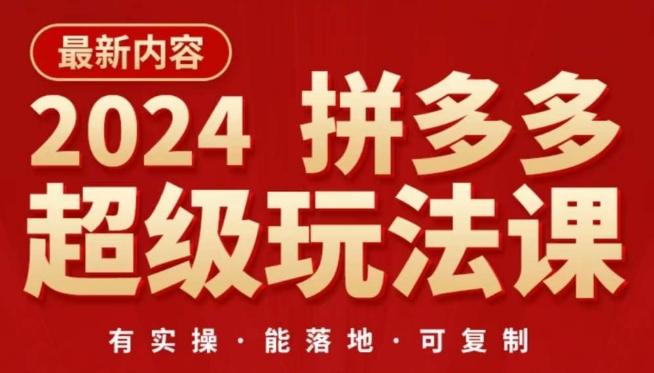 最新内容

2024 拼多多
超级玩法课

有实操 · 能落地 · 可复制